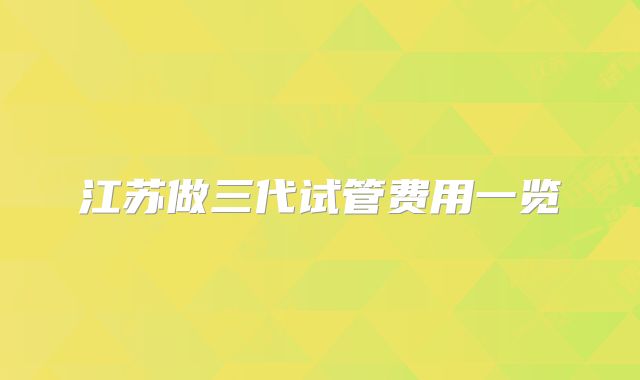 江苏做三代试管费用一览